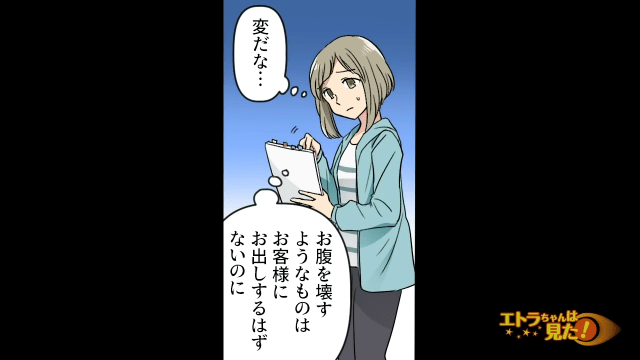 変だな…

お腹を壊すようなものはお客様にお出しするはずないのに

エトラちゃんは見た!